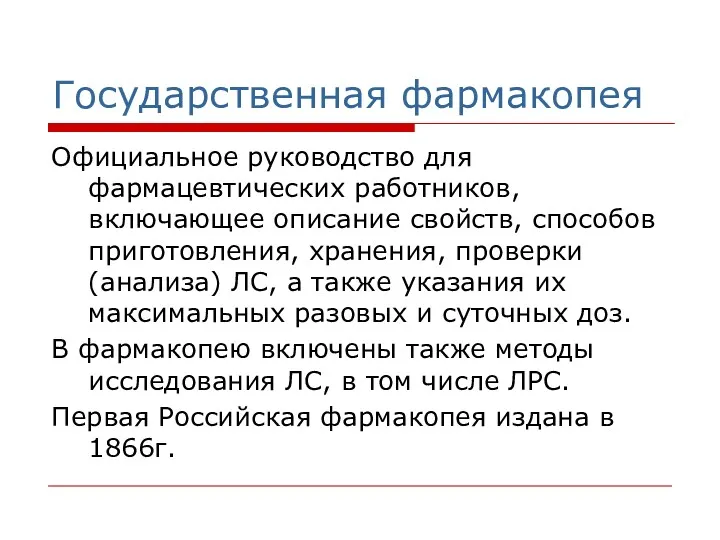 Государственная фармакопея

Официальное руководство для фармацевтических работников, включающее описание свойств, способов приготовления, хранения, проверки (анализа) ЛС, а также указания их максимальных разовых и суточных доз.

В фармакопею включены также методы исследования ЛС, в том числе ЛРС.

Первая Российская фармакопея издана в 1866г.